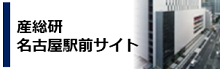 産総研
名古屋駅前サイト